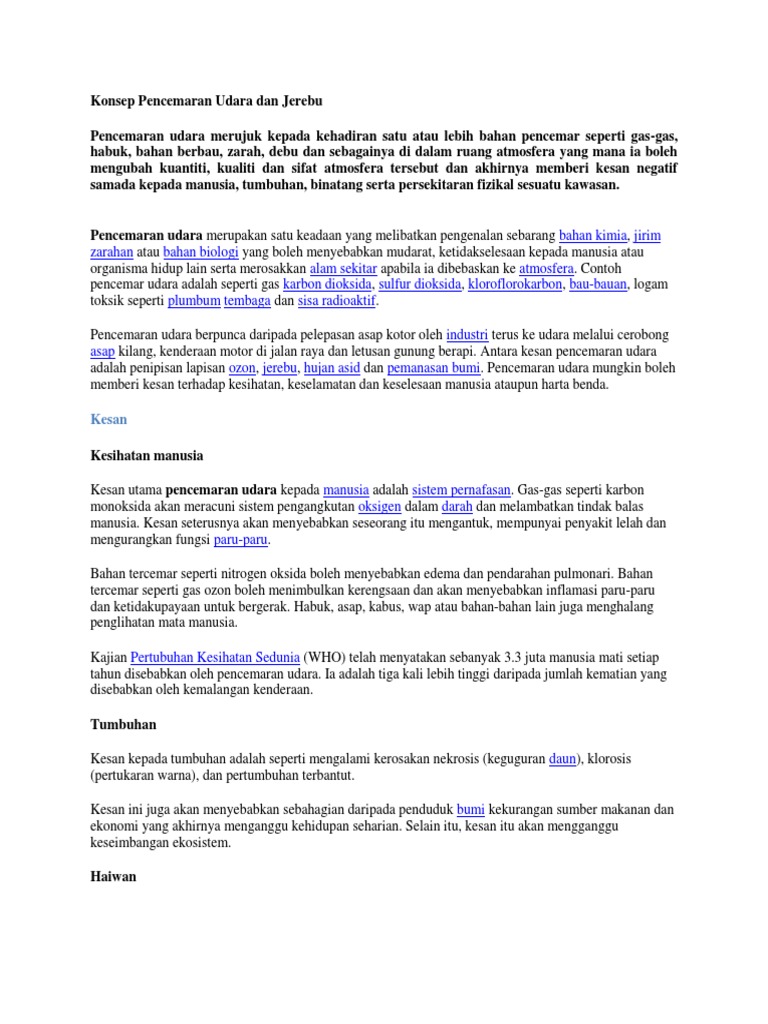 Konsep Pencemaran Udara dan Jerebu

Pencemaran udara merujuk kepada kehadiran satu atau lebih bahan pencemar seperti gas-gas, habuk, bahan berbau, zarah, debu dan sebagainya di dalam ruang atmosfera yang mana ia boleh mengubah kuantiti, kualiti dan sifat atmosfera tersebut dan akhirnya memberi kesan negatif samada kepada manusia, tumbuhan, binatang serta persekitaran fizikal sesuatu kawasan.

Pencemaran udara merupakan satu keadaan yang melibatkan pengenalan sebarang bahan kimia, jirim zarahan atau bahan biologi yang boleh menyebabkan mudarat, ketidakselesaan kepada manusia atau organisma hidup lain serta merosakkan alam sekitar apabila ia dibebaskan ke atmosfera. Contoh pencemar udara adalah seperti gas karbon dioksida, sulfur dioksida, kloroflorokarbon, bau-bauan, logam toksik seperti plumbum tembaga dan sisa radioaktif.

Pencemaran udara berpunca daripada pelepasan asap kotor oleh industri terus ke udara melalui cerobong asap kilang, kenderaan motor di jalan raya dan letusan gunung berapi. Antara kesan pencemaran udara adalah penipisan lapisan ozon, jerebu, hujan asid dan pemanasan bumi. Pencemaran udara mungkin boleh memberi kesan terhadap kesihatan, keselamatan dan keselesaan manusia ataupun harta benda.

Kesan

Kesihatan manusia

Kesan utama pencemaran udara kepada manusia adalah sistem pernafasan. Gas-gas seperti karbon monoksida akan meracuni sistem pengangkutan oksigen dalam darah dan melambatkan tindak balas manusia. Kesan seterusnya akan menyebabkan seseorang itu mengantuk, mempunyai penyakit lelah dan mengurangkan fungsi paru-paru.

Bahan tercemar seperti nitrogen oksida boleh menyebabkan edema dan pendarahan pulmonari. Bahan tercemar seperti gas ozon boleh menimbulkan kerengsaan dan akan menyebabkan inflamasi paru-paru dan ketidakupayaan untuk bergerak. Habuk, asap, kabus, wap atau bahan-bahan lain juga menghalang penglihatan mata manusia.

Kajian Pertubuhan Kesihatan Sedunia (WHO) telah menyatakan sebanyak 3.3 juta manusia mati setiap tahun disebabkan oleh pencemaran udara. Ia adalah tiga kali lebih tinggi daripada jumlah kematian yang disebabkan oleh kemalangan kenderaan.

Tumbuhan

Kesan kepada tumbuhan adalah seperti mengalami kerosakan nekrosis (keguguran daun), klorosis (pertukaran warna), dan pertumbuhan terbantut.

Kesan ini juga akan menyebabkan sebahagian daripada penduduk bumi kekurangan sumber makanan dan ekonomi yang akhirnya menganggu kehidupan seharian. Selain itu, kesan itu akan mengganggu keseimbangan ekosistem.

Haiwan